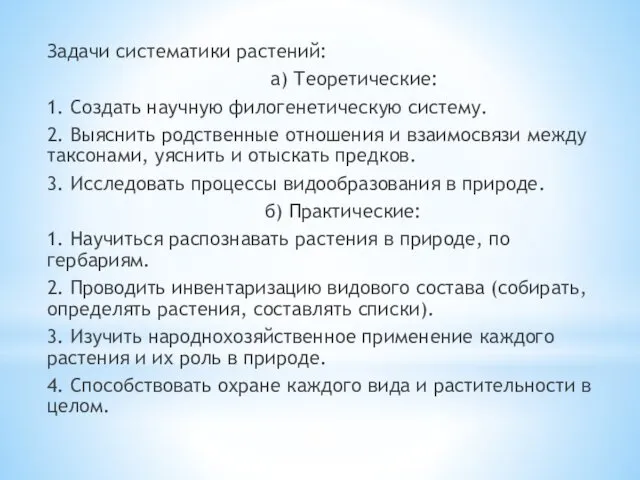 Задачи систематики растений:

а) Теоретические:

1. Создать научную филогенетическую систему.

2. Выяснить родственные отношения и взаимосвязи между таксонами, уяснить и отыскать предков.

3. Исследовать процессы видообразования в природе.

б) Практические:

1. Научиться распознавать растения в природе, по гербариям.

2. Проводить инвентаризацию видового состава (собирать, определять растения, составлять списки).

3. Изучить народнохозяйственное применение каждого растения и их роль в природе.

4. Способствовать охране каждого вида и растительности в целом.